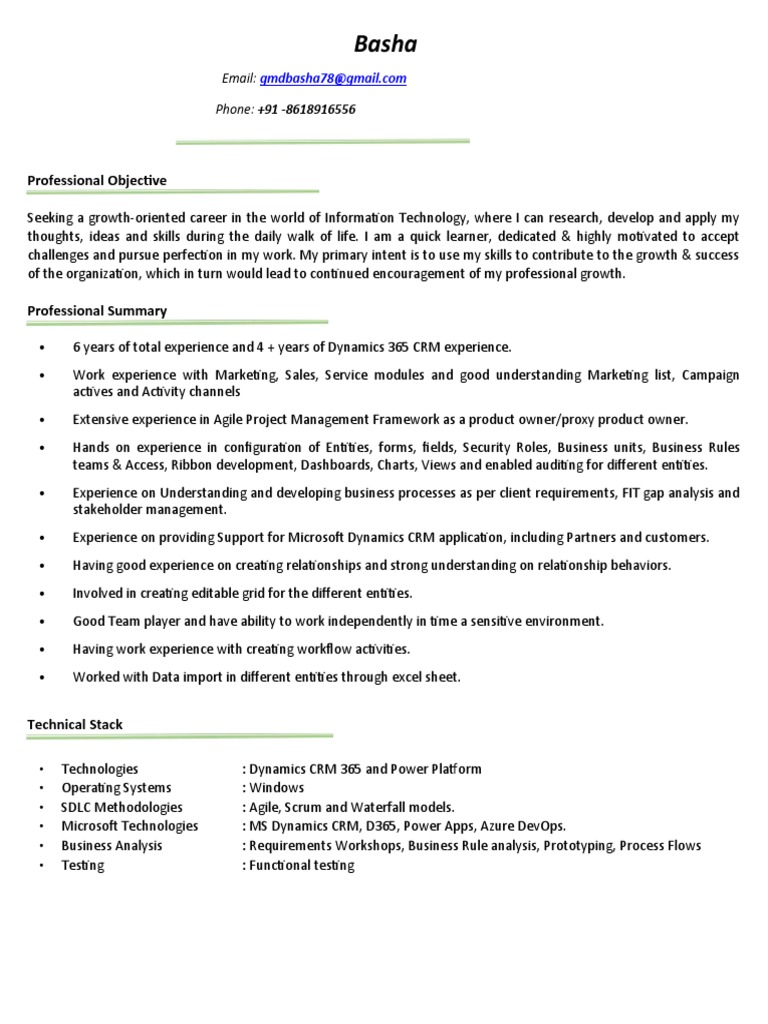 Basha

Email: gmdbasha78@gmail.com

Phone: +91 -8618916556

Professional Objective

Seeking a growth-oriented career in the world of Information Technology, where I can research, develop and apply my thoughts, ideas and skills during the daily walk of life. I am a quick learner, dedicated & highly motivated to accept challenges and pursue perfection in my work. My primary intent is to use my skills to contribute to the growth & success of the organization, which in turn would lead to continued encouragement of my professional growth.

Professional Summary

• 6 years of total experience and 4 + years of Dynamics 365 CRM experience.

• Work experience with Marketing, Sales, Service modules and good understanding Marketing list, Campaign actives and Activity channels

• Extensive experience in Agile Project Management Framework as a product owner/proxy product owner.

• Hands on experience in configuration of Entities, forms, fields, Security Roles, Business units, Business Rules teams & Access, Ribbon development, Dashboards, Charts, Views and enabled auditing for different entities.

• Experience on Understanding and developing business processes as per client requirements, FIT gap analysis and stakeholder management.

• Experience on providing Support for Microsoft Dynamics CRM application, including Partners and customers.

• Having good experience on creating relationships and strong understanding on relationship behaviors.

• Involved in creating editable grid for the different entities.

• Good Team player and have ability to work independently in time a sensitive environment.

• Having work experience with creating workflow activities.

• Worked with Data import in different entities through excel sheet.

Technical Stack

• Technologies : Dynamics CRM 365 and Power Platform
• Operating Systems : Windows
• SDLC Methodologies : Agile, Scrum and Waterfall models.
• Microsoft Technologies : MS Dynamics CRM, D365, Power Apps, Azure DevOps.
• Business Analysis : Requirements Workshops, Business Rule analysis, Prototyping, Process Flows
• Testing : Functional testing